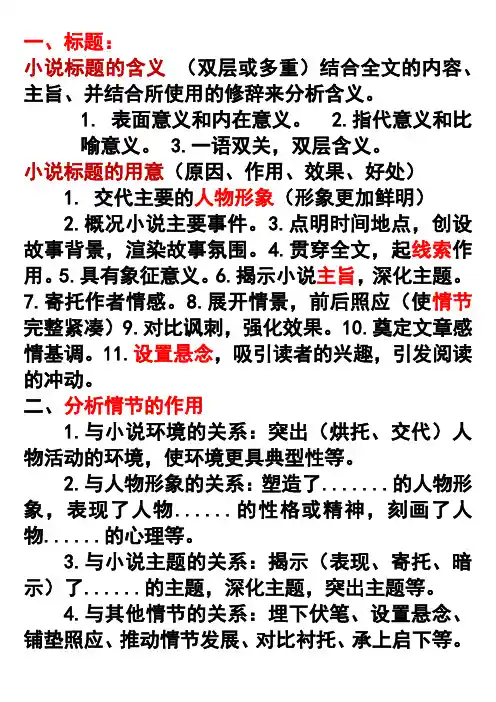 一、标题：
小说标题的含义 （双层或多重）结合全文的内容、主旨、并结合所使用的修辞来分析含义。

1. 表面意义和内在意义。 2.指代意义和比喻意义。 3.一语双关，双层含义。

小说标题的用意（原因、作用、效果、好处）

1. 交代主要的人物形象（形象更加鲜明）

2.概况小说主要事件。3.点明时间地点，创设故事背景，渲染故事氛围。4.贯穿全文，起线索作用。5.具有象征意义。6.揭示小说主旨，深化主题。7.寄托作者情感。8.展开情景，前后照应（使情节完整紧凑）9.对比讽刺，强化效果。10.奠定文章感情基调。11.设置悬念，吸引读者的兴趣，引发阅读的冲动。

二、分析情节的作用

1.与小说环境的关系：突出（烘托、交代）人物活动的环境，使环境更具典型性等。

2.与人物形象的关系：塑造了.......的人物形象，表现了人物......的性格或精神，刻画了人物......的心理等。

3.与小说主题的关系：揭示（表现、寄托、暗示）了......的主题，深化主题，突出主题等。

4.与其他情节的关系：埋下伏笔、设置悬念、铺垫照应、推动情节发展、对比衬托、承上启下等。